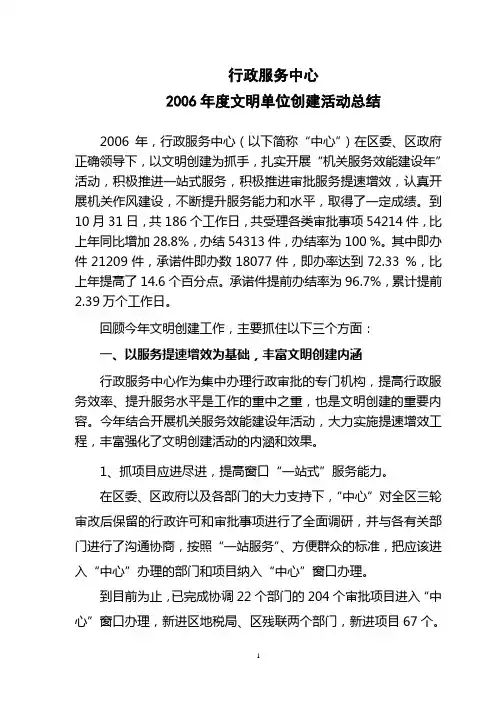 行政服务中心
2006 年度文明单位创建活动总结

2006 年，行政服务中心（以下简称“中心”）在区委、区政府正确领导下，以文明创建为抓手，扎实开展“机关服务效能建设年”活动，积极推进一站式服务，积极推进审批服务提速增效，认真开展机关作风建设，不断提升服务能力和水平，取得了一定成绩。到 10 月 31 日，共 186 个工作日，共受理各类审批事项 54214 件，比上年同比增加 28.8%，办结 54313 件，办结率为 100 %。其中即办件 21209 件，承诺件即办数 18077 件，即办率达到 72.33 %，比上年提高了 14.6 个百分点。承诺件提前办结率为 96.7%，累计提前 2.39 万个工作日。

回顾今年文明创建工作，主要抓住以下三个方面：

一、以服务提速增效为基础，丰富文明创建内涵

行政服务中心作为集中办理行政审批的专门机构，提高行政服务效率、提升服务水平是工作的重中之重，也是文明创建的重要内容。今年结合开展机关服务效能建设年活动，大力实施提速增效工程，丰富强化了文明创建活动的内涵和效果。

1、抓项目应进尽进，提高窗口“一站式”服务能力。

在区委、区政府以及各部门的大力支持下，“中心”对全区三轮审改后保留的行政许可和审批事项进行了全面调研，并与各有关部门进行了沟通协商，按照“一站服务”、方便群众的标准，把应该进入“中心”办理的部门和项目纳入“中心”窗口办理。

到目前为止，已完成协调 22 个部门的 204 个审批项目进入“中心”窗口办理，新进区地税局、区残联两个部门，新进项目 67 个。

1